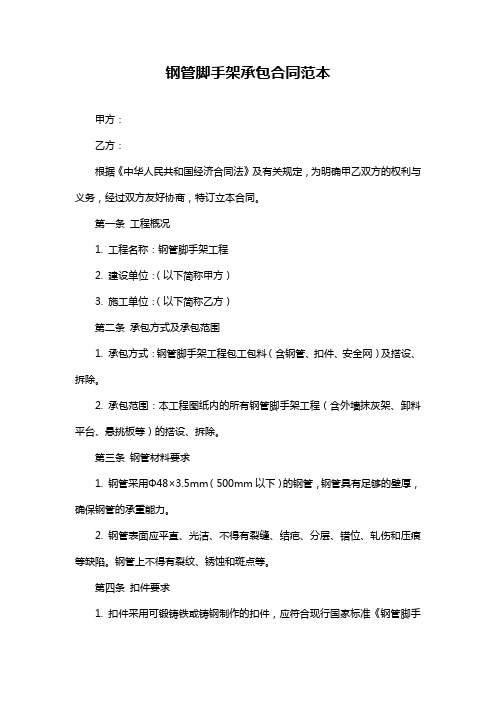 钢管脚手架承包合同范本

甲方：

乙方：

根据《中华人民共和国经济合同法》及有关规定，为明确甲乙双方的权利与义务，经过双方友好协商，特订立本合同。

第一条 工程概况

1. 工程名称：钢管脚手架工程

2. 建设单位：（以下简称甲方）

3. 施工单位：（以下简称乙方）

第二条 承包方式及承包范围

1. 承包方式：钢管脚手架工程包工包料（含钢管、扣件、安全网）及搭设、拆除。

2. 承包范围：本工程图纸内的所有钢管脚手架工程（含外墙抹灰架、卸料平台、悬挑板等）的搭设、拆除。

第三条 钢管材料要求

1. 钢管采用Φ48×3.5mm（500mm 以下）的钢管，钢管具有足够的壁厚，确保钢管的承重能力。

2. 钢管表面应平直、光洁、不得有裂缝、结疤、分层、错位、轧伤和压痕等缺陷。钢管上不得有裂纹、锈蚀和斑点等。

第四条 扣件要求

1. 扣件采用可锻铸铁或铸钢制作的扣件，应符合现行国家标准《钢管脚手